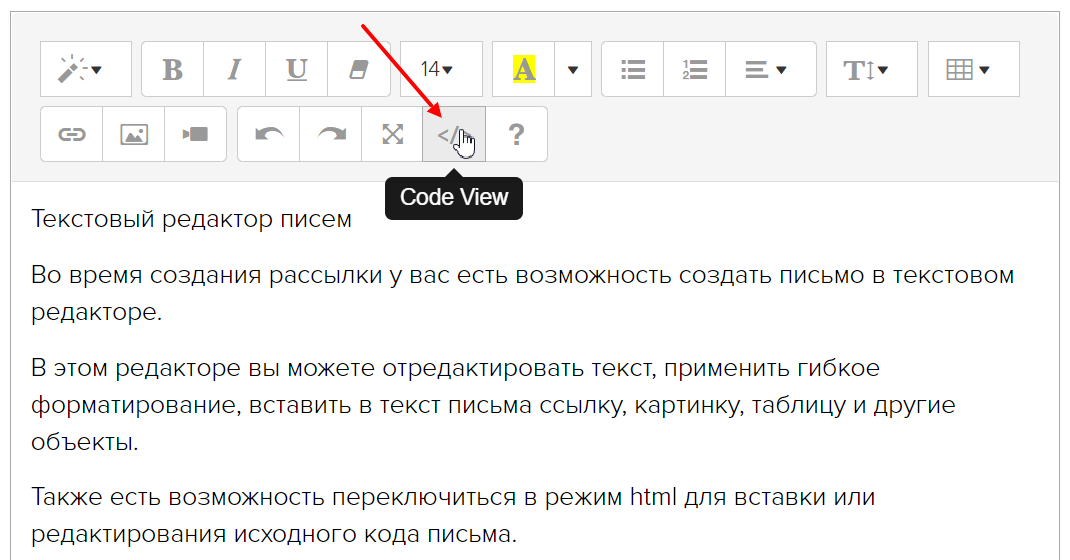 B I U 14 A T ?

Code View

Текстовый редактор писем

Во время создания рассылки у вас есть возможность создать письмо в текстовом редакторе.

В этом редакторе вы можете отредактировать текст, применить гибкое форматирование, вставить в текст письма ссылку, картинку, таблицу и другие объекты.

Также есть возможность переключиться в режим html для вставки или редактирования исходного кода письма.